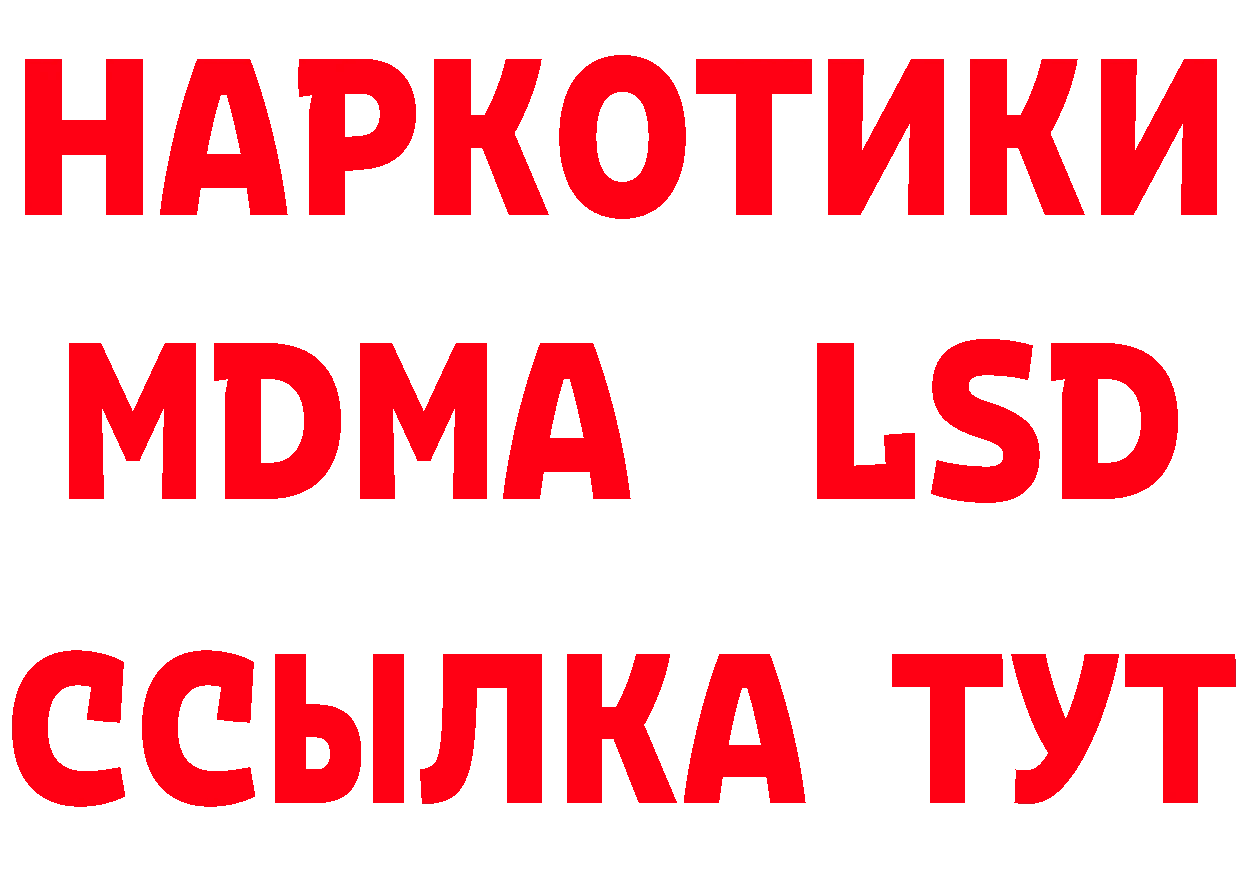 НАРКОТИКИ
MDMA LSD
ССЫЛКА ТУТ